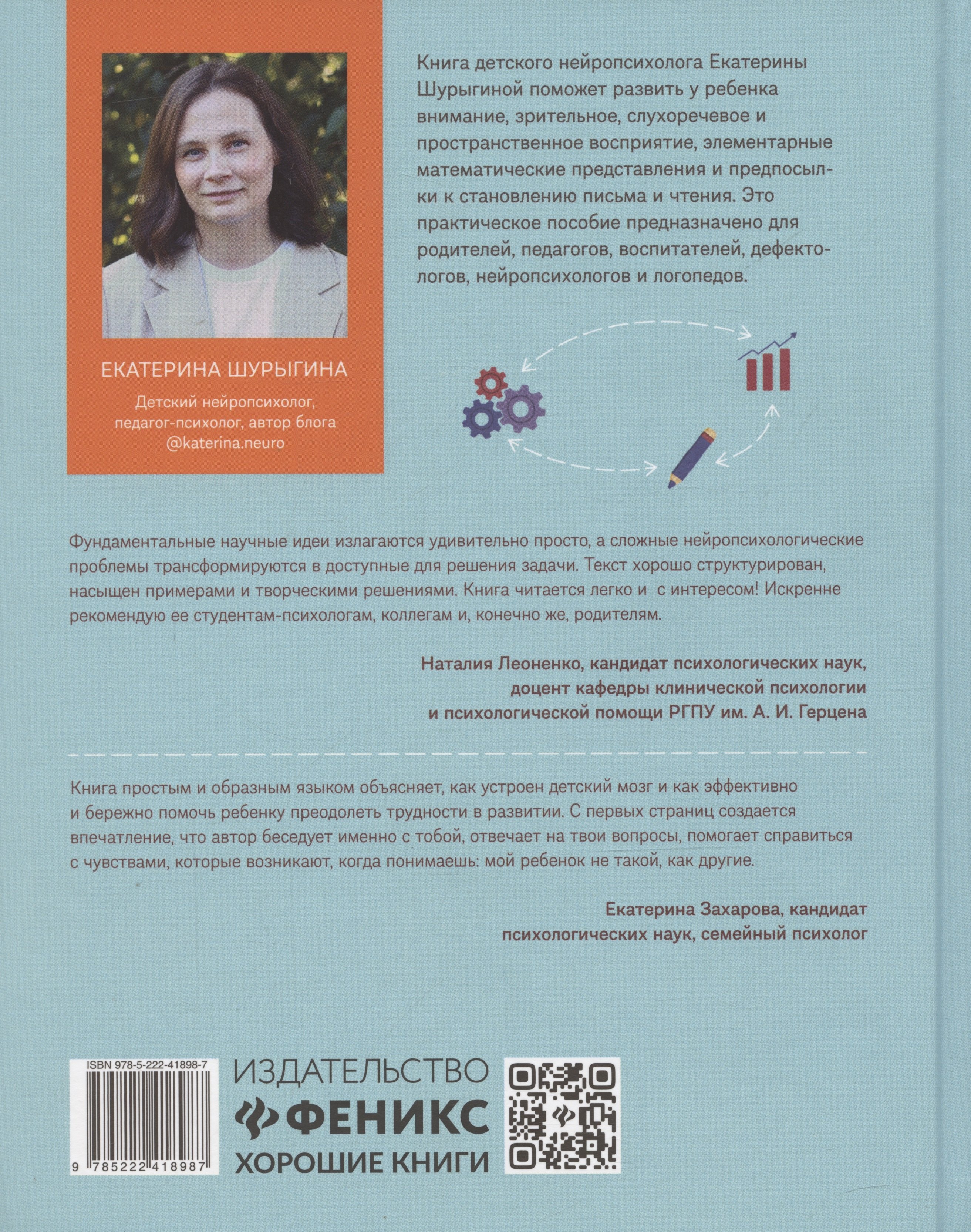 ЕКАТЕРИНА ШУРЫГИНА

Детский нейропсихолог, педагог-психолог, автор блога @katerina.neuro

Книга детского нейропсихолога Екатерины Шурыгиной поможет развить у ребенка внимание, зрительное, слухоречевое и пространственное восприятие, элементарные математические представления и предпосылки к становлению письма и чтения. Это практическое пособие предназначено для родителей, педагогов, воспитателей, дефектологов, нейропсихологов и логопедов.

Фундаментальные научные идеи излагаются удивительно просто, а сложные нейропсихологические проблемы трансформируются в доступные для решения задачи. Текст хорошо структурирован, насыщен примерами и творческими решениями. Книга читается легко и с интересом! Искренне рекомендую ее студентам-психологам, коллегам и, конечно же, родителям.

Наталия Леоненко, кандидат психологических наук, доцент кафедры клинической психологии и психологической помощи РГПУ им. А. И. Герцена

Книга простым и образным языком объясняет, как устроен детский мозг и как эффективно и бережно помочь ребенку преодолеть трудности в развитии. С первых страниц создается впечатление, что автор беседует именно с тобой, отвечает на твои вопросы, помогает справиться с чувствами, которые возникают, когда понимаешь: мой ребенок не такой, как другие.

Екатерина Захарова, кандидат психологических наук, семейный психолог

ISBN 978-5-222-41898-7

9 785222 418987

ИЗДАТЕЛЬСТВО
ФЕНИКС
ХОРОШИЕ КНИГИ